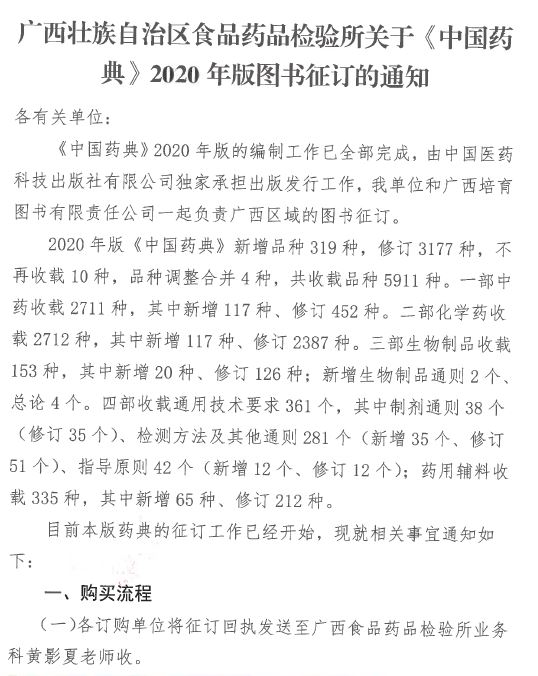 广西壮族自治区食品药品检验所关于《中国药典》2020 年版图书征订的通知

各有关单位：

《中国药典》2020 年版的编制工作已全部完成，由中国医药科技出版社有限公司独家承担出版发行工作，我单位和广西培育图书有限责任公司一起负责广西区域的图书征订。

2020 年版《中国药典》新增品种 319 种，修订 3177 种，不再收载 10 种，品种调整合并 4 种，共收载品种 5911 种。一部中药收载 2711 种，其中新增 117 种、修订 452 种。二部化学药收载 2712 种，其中新增 117 种、修订 2387 种。三部生物制品收载 153 种，其中新增 20 种、修订 126 种；新增生物制品通则 2 个、总论 4 个。四部收载通用技术要求 361 个，其中制剂通则 38 个（修订 35 个）、检测方法及其他通则 281 个（新增 35 个、修订 51 个）、指导原则 42 个（新增 12 个、修订 12 个）；药用辅料收载 335 种，其中新增 65 种、修订 212 种。

目前本版药典的征订工作已经开始，现就相关事宜通知如下：

一、购买流程

（一）各订购单位将征订回执发送至广西食品药品检验所业务科黄影夏老师收。